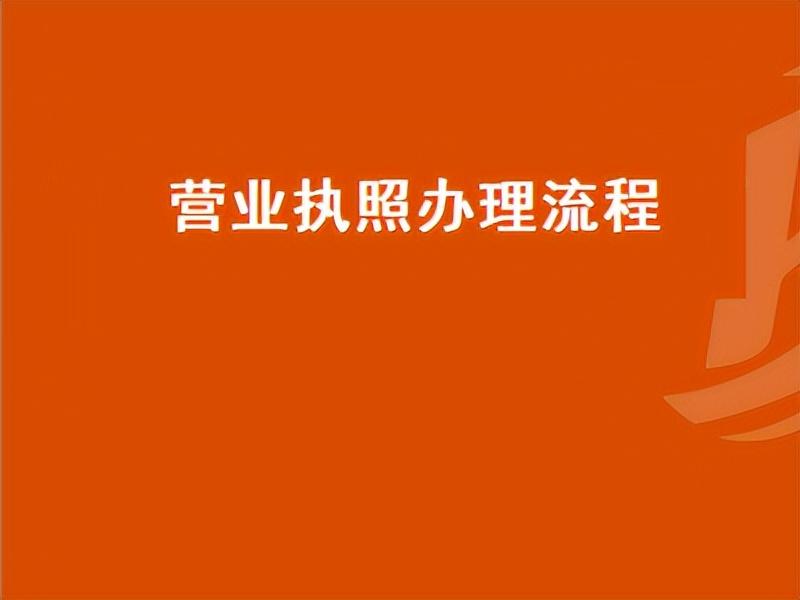 营业执照办理流程